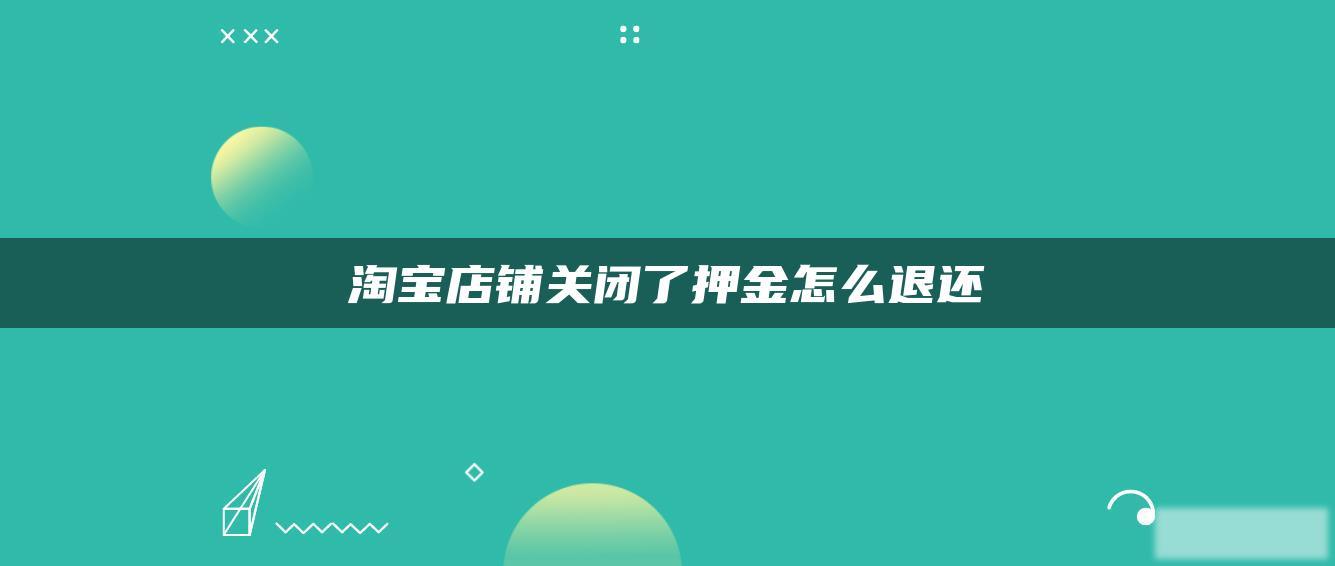 淘宝店铺关闭了押金怎么退还